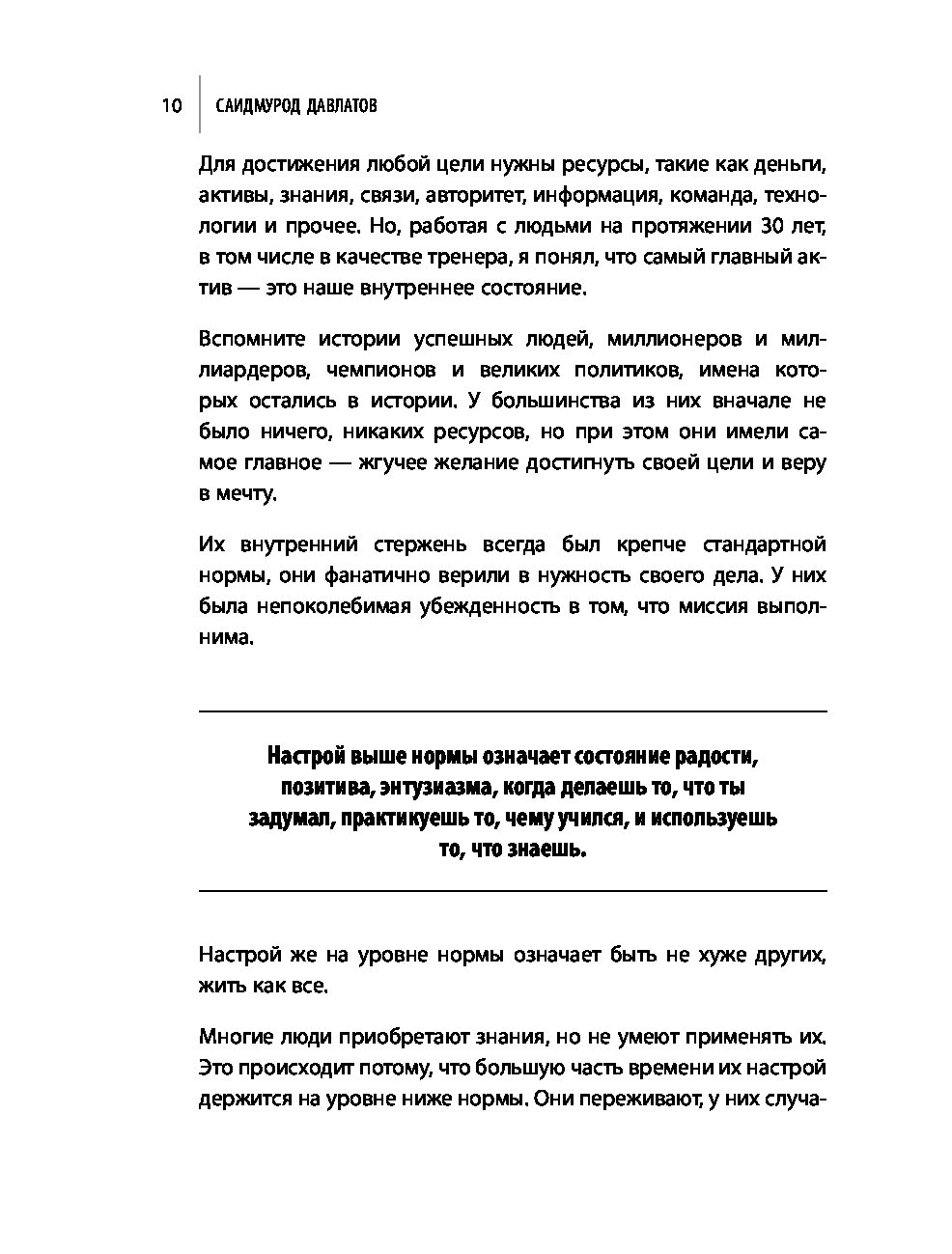 10 САИДМУРОД ДАВЛАТОВ

Для достижения любой цели нужны ресурсы, такие как деньги, активы, знания, связи, авторитет, информация, команда, технологии и прочее. Но, работая с людьми на протяжении 30 лет, в том числе в качестве тренера, я понял, что самый главный актив — это наше внутреннее состояние.

Вспомните истории успешных людей, миллионеров и миллиардеров, чемпионов и великих политиков, имена которых остались в истории. У большинства из них вначале не было ничего, никаких ресурсов, но при этом они имели самое главное — жгучее желание достигнуть своей цели и веру в мечту.

Их внутренний стержень всегда был крепче стандартной нормы, они фанатично верили в нужность своего дела. У них была непоколебимая убежденность в том, что миссия выполнима.

Настрой выше нормы означает состояние радости, позитива, энтузиазма, когда делаешь то, что ты задумал, практикуешь то, чему учился, и используешь то, что знаешь.

Настрой же на уровне нормы означает быть не хуже других, жить как все.

Многие люди приобретают знания, но не умеют применять их. Это происходит потому, что большую часть времени их настрой держится на уровне ниже нормы. Они переживают, у них случа-